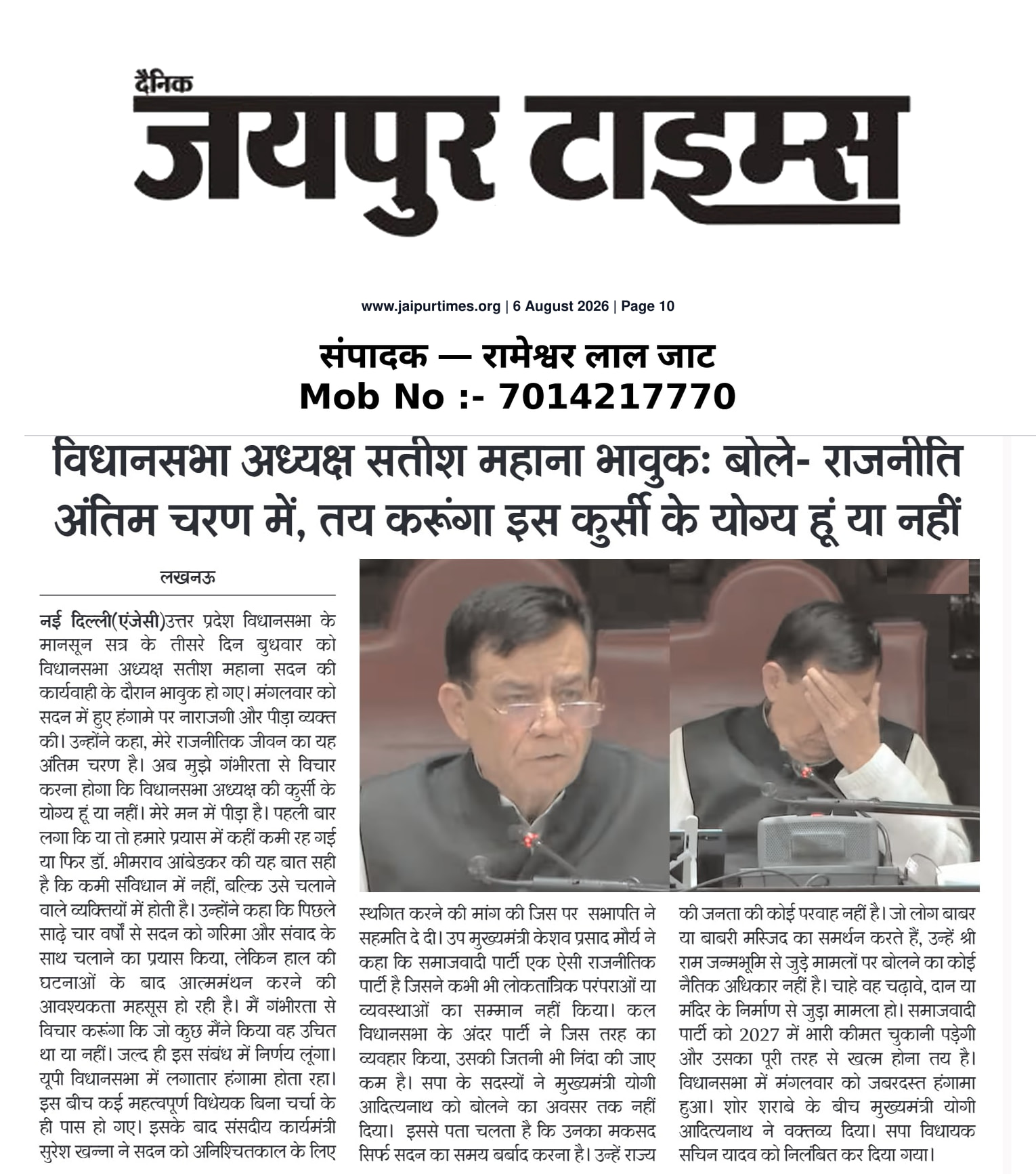 दैनिक
जयपुर टाइम्स

www.jaipurtimes.org | 6 August 2026 | Page 10

संपादक — रामेश्वर लाल जाट
Mob No :- 7014217770

विधानसभा अध्यक्ष सतीश महाना भावुकः बोले- राजनीति अंतिम चरण में, तय करूंगा इस कुर्सी के योग्य हूं या नहीं

लखनऊ

नई दिल्ली(एंजेसी)उत्तर प्रदेश विधानसभा के मानसून सत्र के तीसरे दिन बुधवार को विधानसभा अध्यक्ष सतीश महाना सदन की कार्यवाही के दौरान भावुक हो गए। मंगलवार को सदन में हुए हंगामे पर नाराजगी और पीड़ा व्यक्त की। उन्होंने कहा, मेरे राजनीतिक जीवन का यह अंतिम चरण है। अब मुझे गंभीरता से विचार करना होगा कि विधानसभा अध्यक्ष की कुर्सी के योग्य हूं या नहीं। मेरे मन में पीड़ा है। पहली बार लगा कि या तो हमारे प्रयास में कहीं कमी रह गई या फिर डॉ. भीमराव आंबेडकर की यह बात सही है कि कमी संविधान में नहीं, बल्कि उसे चलाने वाले व्यक्तियों में होती है। उन्होंने कहा कि पिछले साढ़े चार वर्षों से सदन को गरिमा और संवाद के साथ चलाने का प्रयास किया, लेकिन हाल की घटनाओं के बाद आत्ममंथन करने की आवश्यकता महसूस हो रही है। मैं गंभीरता से विचार करूंगा कि जो कुछ मैंने किया वह उचित था या नहीं। जल्द ही इस संबंध में निर्णय लूंगा। यूपी विधानसभा में लगातार हंगामा होता रहा। इस बीच कई महत्वपूर्ण विधेयक बिना चर्चा के ही पास हो गए। इसके बाद संसदीय कार्यमंत्री सुरेश खन्ना ने सदन को अनिश्चितकाल के लिए स्थगित करने की मांग की जिस पर सभापति ने सहमति दे दी। उप मुख्यमंत्री केशव प्रसाद मौर्य ने कहा कि समाजवादी पार्टी एक ऐसी राजनीतिक पार्टी है जिसने कभी भी लोकतांत्रिक परंपराओं या व्यवस्थाओं का सम्मान नहीं किया। कल विधानसभा के अंदर पार्टी ने जिस तरह का व्यवहार किया, उसकी जितनी भी निंदा की जाए कम है। सपा के सदस्यों ने मुख्यमंत्री योगी आदित्यनाथ को बोलने का अवसर तक नहीं दिया। इससे पता चलता है कि उनका मकसद सिर्फ सदन का समय बर्बाद करना है। उन्हें राज्य की जनता की कोई परवाह नहीं है। जो लोग बाबर या बाबरी मस्जिद का समर्थन करते हैं, उन्हें श्री राम जन्मभूमि से जुड़े मामलों पर बोलने का कोई नैतिक अधिकार नहीं है। चाहे वह चढ़ावे, दान या मंदिर के निर्माण से जुड़ा मामला हो। समाजवादी पार्टी को 2027 में भारी कीमत चुकानी पड़ेगी और उसका पूरी तरह से खत्म होना तय है। विधानसभा में मंगलवार को जबरदस्त हंगामा हुआ। शोर शराबे के बीच मुख्यमंत्री योगी आदित्यनाथ ने वक्तव्य दिया। सपा विधायक सचिन यादव को निलंबित कर दिया गया।